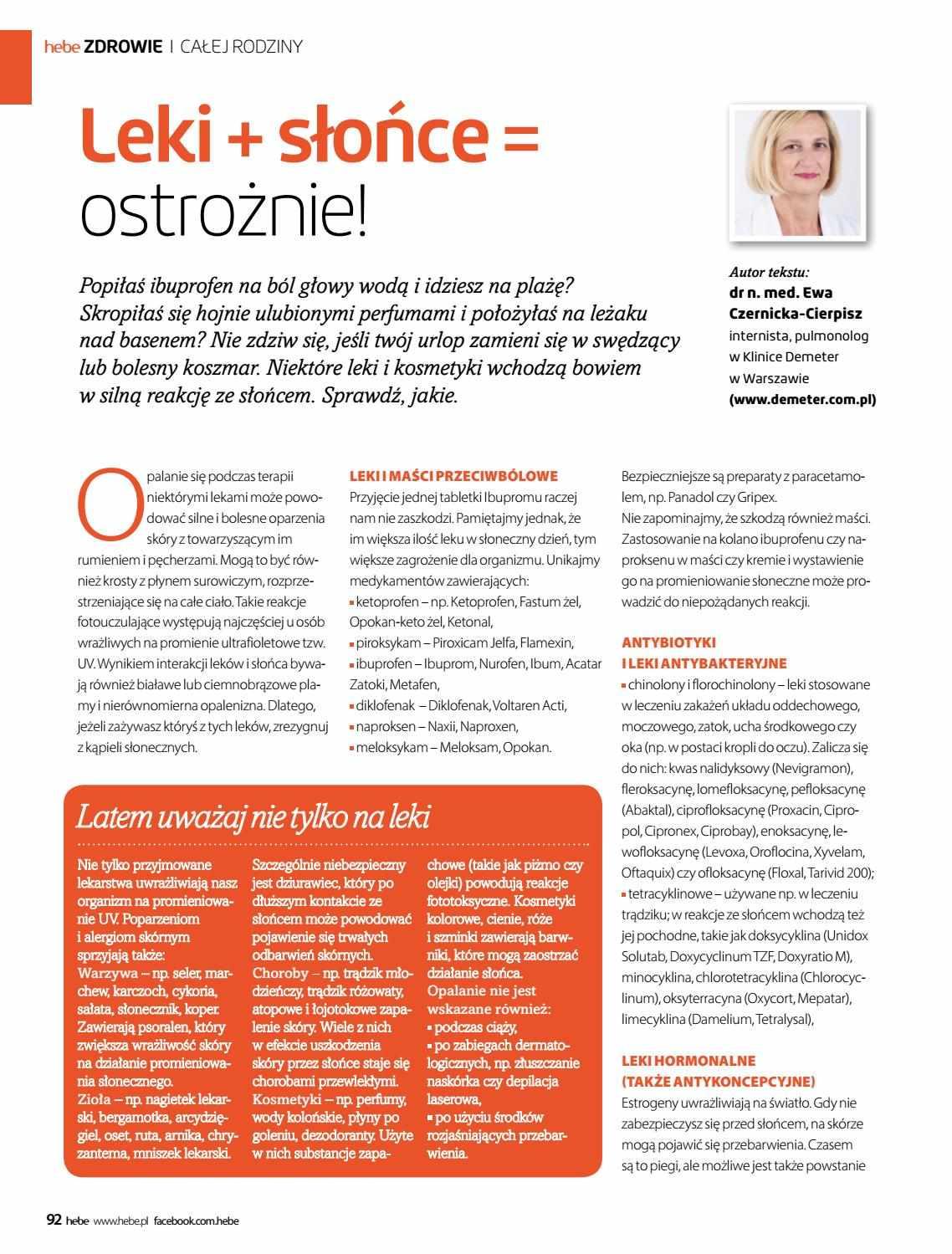 hebe ZDROWIE | CAŁEJ RODZINY

Leki + słońce = ostrożnie!

Popiłaś ibuprofen na ból głowy wodą i idziesz na plażę? Skropiłaś się hojnie ulubionymi perfumami i położyłaś na leżaku nad basenem? Nie zdziw się, jeśli twój urlop zamieni się w swędzący lub bolesny koszmar. Niektóre leki i kosmetyki wchodzą bowiem w silną reakcję ze słońcem. Sprawdź, jakie.

Autor tekstu:
dr n. med. Ewa Czernicka-Cierpisz
internista, pulmonolog w Klinice Demeter w Warszawie
(www.demeter.com.pl)

Opalanie się podczas terapii niektórymi lekami może powodować silne i bolesne oparzenia skóry z towarzyszącym im rumieniem i pęcherzami. Mogą to być również krosty z płynem surowiczym, rozprzestrzeniające się na całe ciało. Takie reakcje fotouczulające występują najczęściej u osób wrażliwych na promienie ultrafioletowe tzw. UV. Wynikiem interakcji leków i słońca bywają również białawe lub ciemnobrązowe plamy i nierównomierna opalenizna. Dlatego, jeżeli zażywasz któryś z tych leków, zrezygnuj z kąpieli słonecznych.

LEKI I MAŚCI PRZECIWBÓLOWE
Przyjęcie jednej tabletki Ibupromu raczej nam nie zaszkodzi. Pamiętajmy jednak, że im większa ilość leku w słoneczny dzień, tym większe zagrożenie dla organizmu. Unikajmy medykamentów zawierających:
▪ ketoprofen – np. Ketoprofen, Fastum żel, Opokan-keto żel, Ketonal,
▪ piroksykam – Piroxicam Jelfa, Flamexin,
▪ ibuprofen – Ibuprom, Nurofen, Ibum, Acatar Zatoki, Metafen,
▪ diklofenak – Diklofenak, Voltaren Acti,
▪ naproksen – Naxii, Naproxen,
▪ meloksykam – Meloksam, Opokan.

Bezpieczniejsze są preparaty z paracetamolem, np. Panadol czy Gripex. Nie zapominajmy, że szkodzą również maści. Zastosowanie na kolano ibuprofenu czy naproksenu w maści czy kremie i wystawienie go na promieniowanie słoneczne może prowadzić do niepożądanych reakcji.

ANTYBIOTYKI I LEKI ANTYBAKTERYJNE
▪ chinolony i florochinolony – leki stosowane w leczeniu zakażeń układu oddechowego, moczowego, zatok, ucha środkowego czy oka (np. w postaci kropli do oczu). Zalicza się do nich: kwas nalidyksowy (Nevigramon), fleroksacynę, lomefloksacynę, pefloksacynę (Abaktal), ciprofloksacynę (Proxacin, Cipropol, Cipronex, Ciprobay), enoksacynę, lewofloksacynę (Levoxa, Oroflocina, Xyvelam, Oftaquix) czy ofloksacynę (Floxal, Tarivid 200);
▪ tetracyklinowe – używane np. w leczeniu trądziku; w reakcje ze słońcem wchodzą też jej pochodne, takie jak doksycyklina (Unidox Solutab, Doxycyclinum TZF, Doxyratio M), minocyklina, chlorotetracyklina (Chlorocyclinum), oksyterracyna (Oxycort, Mepatar), limecyklina (Damelium, Tetralysal),

LEKI HORMONALNE (TAKŻE ANTYKONCEPCYJNE)
Estrogeny uwrażliwiają na światło. Gdy nie zabezpieczysz się przed słońcem, na skórze mogą pojawić się przebarwienia. Czasem są to piegi, ale możliwe jest także powstanie

Latem uważaj nie tylko na leki

Nie tylko przyjmowane lekarstwa uwrażliwiają nasz organizm na promieniowanie UV. Poparzeniom i alergiom skórnym sprzyjają także:
Warzywa – np. seler, marchew, karczoch, cykoria, sałata, słonecznik, koper. Zawierają psoralen, który zwiększa wrażliwość skóry na działanie promieniowania słonecznego.
Zioła – np. nagietek lekarski, bergamotka, arcydzięgiel, oset, ruta, arnika, chryzantema, mniszek lekarski.
Szczególnie niebezpieczny jest dziurawiec, który po dłuższym kontakcie ze słońcem może powodować pojawienie się trwałych odbarwień skórnych.
Choroby – np. trądzik młodzieńczy, trądzik różowaty, atopowe i łojotokowe zapalenie skóry. Wiele z nich w efekcie uszkodzenia skóry przez słońce staje się chorobami przewlekłymi.
Kosmetyki – np. perfumy, wody kolońskie, płyny po goleniu, dezodoranty. Użyte w nich substancje zapachowe (takie jak piżmo czy olejki) powodują reakcje fototoksyczne. Kosmetyki kolorowe, cienie, róże i szminki zawierają barwniki, które mogą zaostrzać działanie słońca.
Opalanie nie jest wskazane również:
▪ podczas ciąży,
▪ po zabiegach dermatologicznych, np. złuszczanie naskórka czy depilacja laserowa,
▪ po użyciu środków rozjaśniających przebarwienia.

92 hebe www.hebe.pl facebook.com.hebe